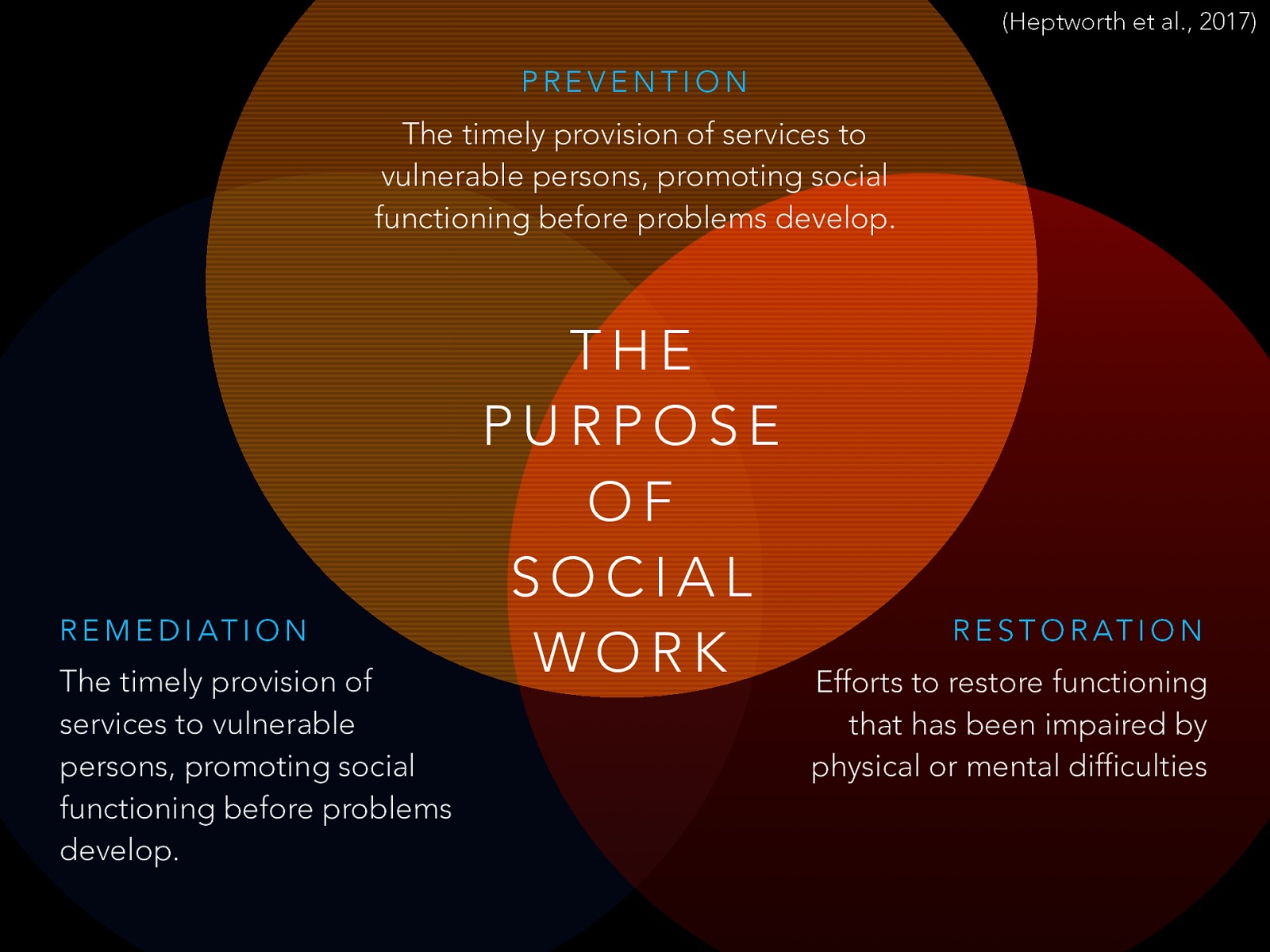 (Heptworth et al., 2017)

PREVENTION

The timely provision of services to vulnerable persons, promoting social functioning before problems develop.

THE PURPOSE OF SOCIAL WORK

REMEDIATION

The timely provision of services to vulnerable persons, promoting social functioning before problems develop.

RESTORATION

Efforts to restore functioning that has been impaired by physical or mental difficulties